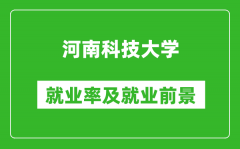 河南科技大学

就业率及就业前景